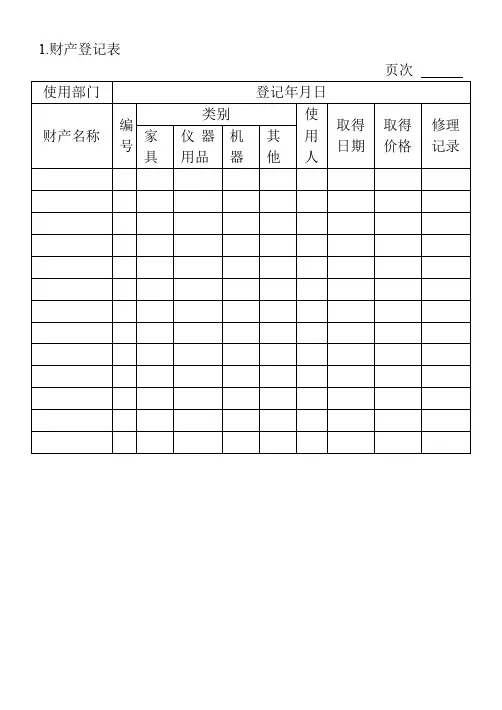 1.财产登记表

页次 ______

| 使用部门 | 登记年月日 | | | | | | | | |
|---|---|---|---|---|---|---|---|---|---|
| 财产名称 | 编号 | 类别 | | | | 使用人 | 取得日期 | 取得价格 | 修理记录 |
| | | 家具 | 仪器用品 | 机器 | 其他 | | | | |
| | | | | | | | | | |
| | | | | | | | | | |
| | | | | | | | | | |
| | | | | | | | | | |
| | | | | | | | | | |
| | | | | | | | | | |
| | | | | | | | | | |
| | | | | | | | | | |
| | | | | | | | | | |
| | | | | | | | | | |
| | | | | | | | | | |
| | | | | | | | | | |
| | | | | | | | | | |